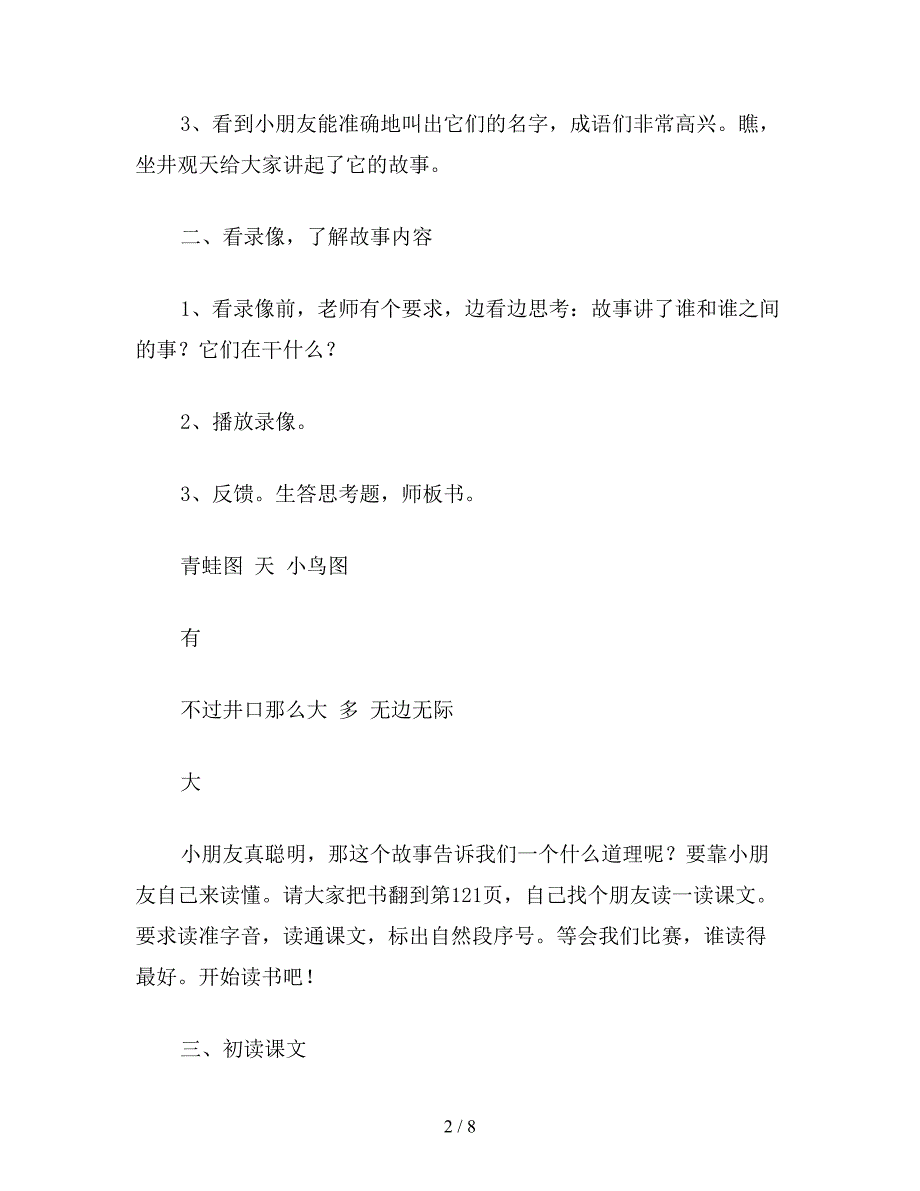 3、看到小朋友能准确地叫出它们的名字，成语们非常高兴。瞧，坐井观天给大家讲起了它的故事。

二、看录像，了解故事内容

1、看录像前，老师有个要求，边看边思考：故事讲了谁和谁之间的事？它们在干什么？

2、播放录像。

3、反馈。生答思考题，师板书。

青蛙图 天 小鸟图

有

不过井口那么大 多 无边无际

大

小朋友真聪明，那这个故事告诉我们一个什么道理呢？要靠小朋友自己来读懂。请大家把书翻到第121页，自己找个朋友读一读课文。要求读准字音，读通课文，标出自然段序号。等会我们比赛，谁读得最好。开始读书吧！

三、初读课文

2 / 8